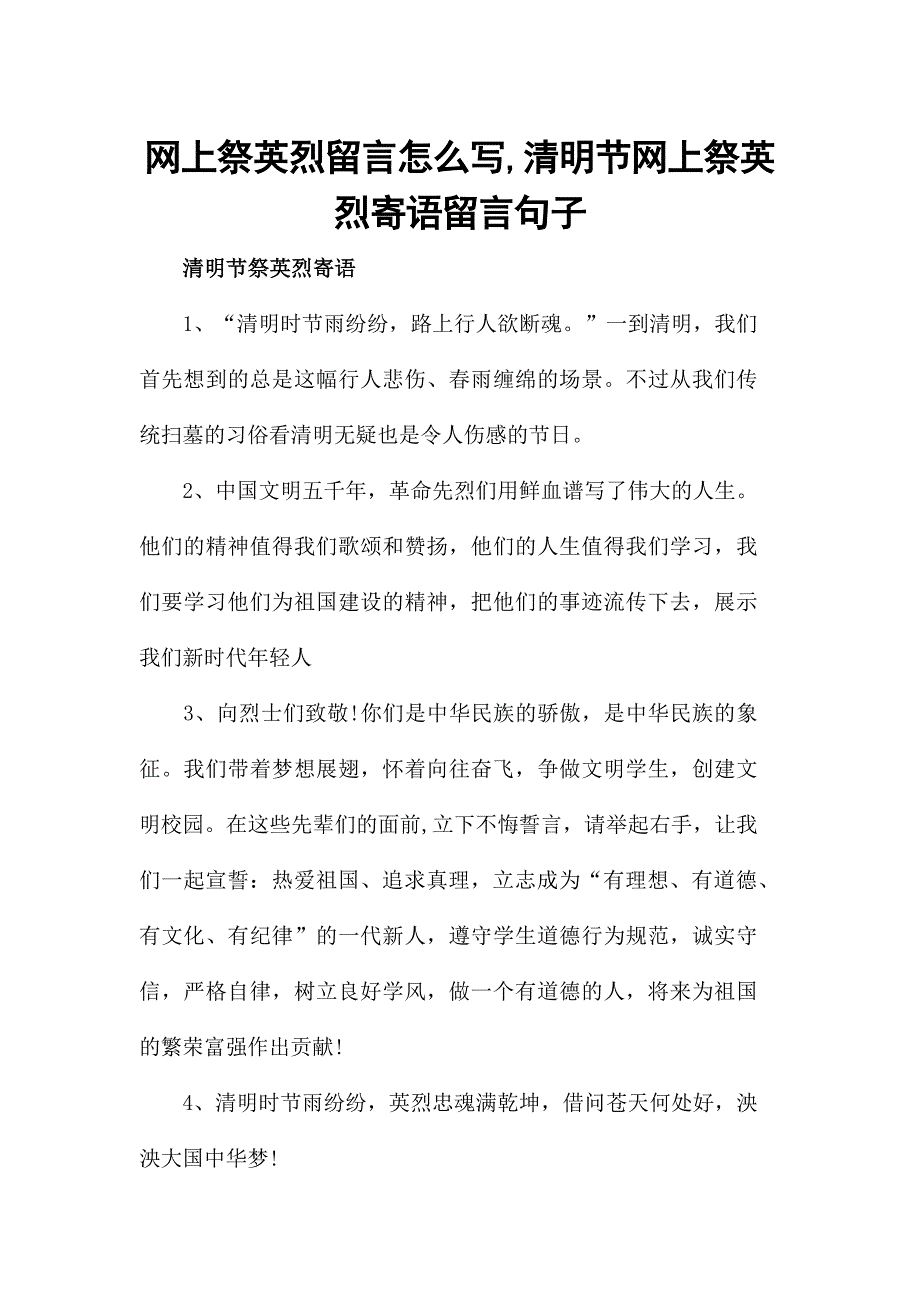 网上祭英烈留言怎么写,清明节网上祭英烈寄语留言句子

清明节祭英烈寄语

1、“清明时节雨纷纷，路上行人欲断魂。”一到清明，我们首先想到的总是这幅行人悲伤、春雨缠绵的场景。不过从我们传统扫墓的习俗看清明无疑也是令人伤感的节日。

2、中国文明五千年，革命先烈们用鲜血谱写了伟大的人生。他们的精神值得我们歌颂和赞扬，他们的人生值得我们学习，我们要学习他们为祖国建设的精神，把他们的事迹流传下去，展示我们新时代年轻人

3、向烈士们致敬!你们是中华民族的骄傲，是中华民族的象征。我们带着梦想展翅，怀着向往奋飞，争做文明学生，创建文明校园。在这些先辈们的面前,立下不悔誓言，请举起右手，让我们一起宣誓：热爱祖国、追求真理，立志成为“有理想、有道德、有文化、有纪律”的一代新人，遵守学生道德行为规范，诚实守信，严格自律，树立良好学风，做一个有道德的人，将来为祖国的繁荣富强作出贡献!

4、清明时节雨纷纷，英烈忠魂满乾坤，借问苍天何处好，泱泱大国中华梦!